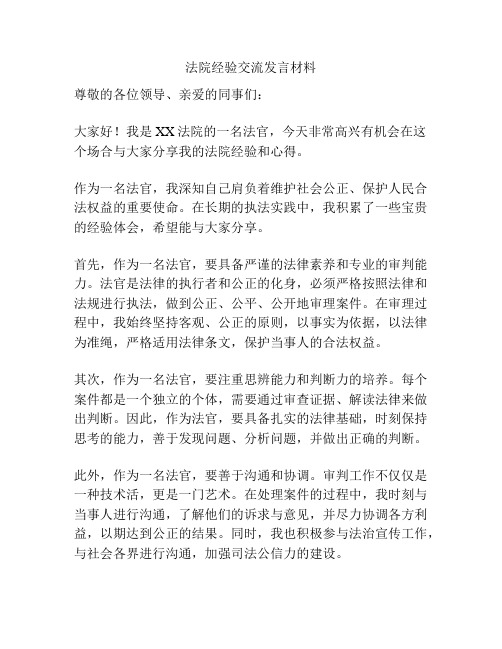 法院经验交流发言材料

尊敬的各位领导、亲爱的同事们：

大家好！我是XX法院的一名法官，今天非常高兴有机会在这个场合与大家分享我的法院经验和心得。

作为一名法官，我深知自己肩负着维护社会公正、保护人民合法权益的重要使命。在长期的执法实践中，我积累了一些宝贵的经验体会，希望能与大家分享。

首先，作为一名法官，要具备严谨的法律素养和专业的审判能力。法官是法律的执行者和公正的化身，必须严格按照法律和法规进行执法，做到公正、公平、公开地审理案件。在审理过程中，我始终坚持客观、公正的原则，以事实为依据，以法律为准绳，严格适用法律条文，保护当事人的合法权益。

其次，作为一名法官，要注重思辨能力和判断力的培养。每个案件都是一个独立的个体，需要通过审查证据、解读法律来做出判断。因此，作为法官，要具备扎实的法律基础，时刻保持思考的能力，善于发现问题、分析问题，并做出正确的判断。

此外，作为一名法官，要善于沟通和协调。审判工作不仅仅是一种技术活，更是一门艺术。在处理案件的过程中，我时刻与当事人进行沟通，了解他们的诉求与意见，并尽力协调各方利益，以期达到公正的结果。同时，我也积极参与法治宣传工作，与社会各界进行沟通，加强司法公信力的建设。